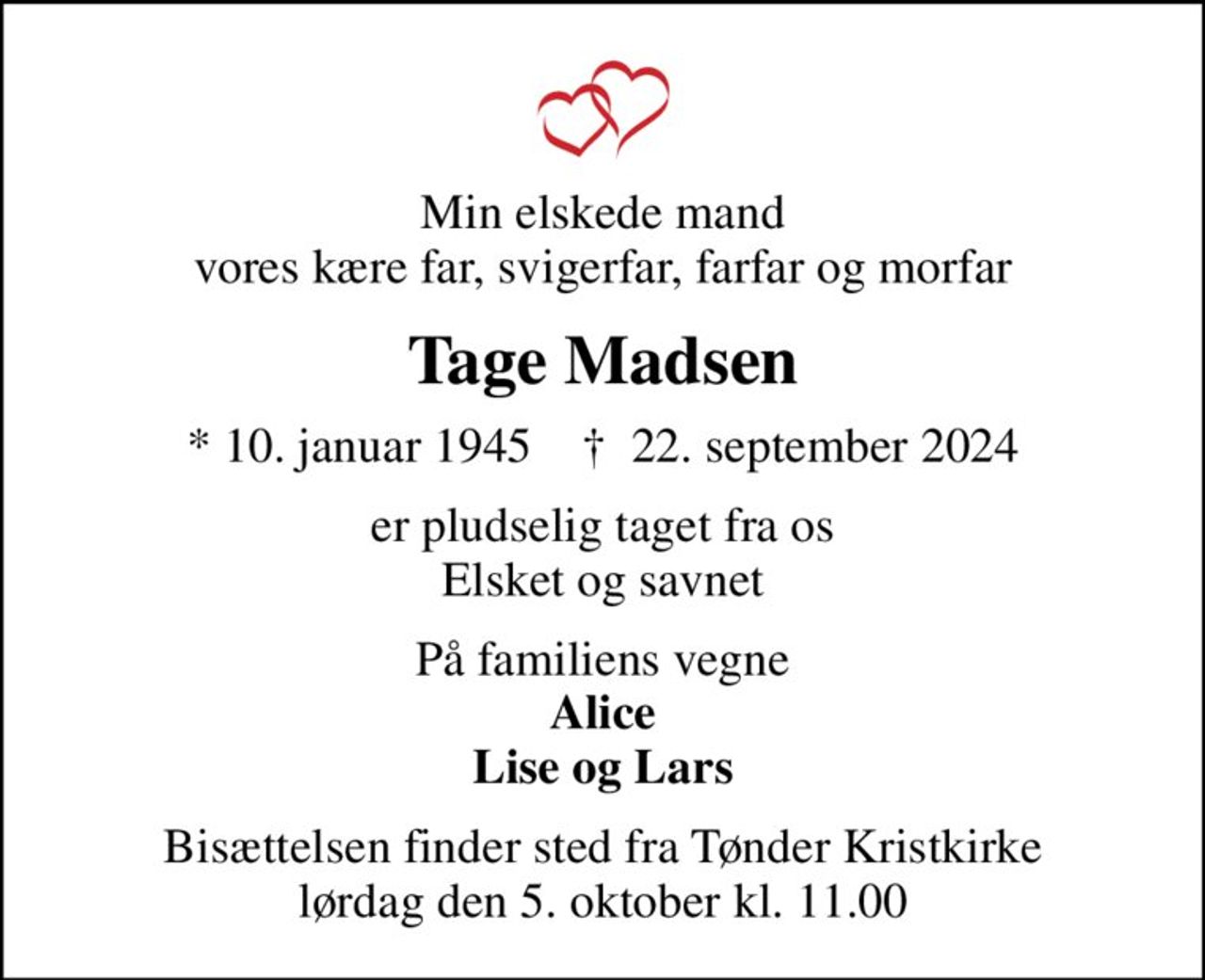 Min elskede mand
vores kære far, svigerfar, farfar og morfar

Tage Madsen

* 10. januar 1945 † 22. september 2024

er pludselig taget fra os
Elsket og savnet

På familiens vegne
Alice
Lise og Lars

Bisættelsen finder sted fra Tønder Kristkirke
lørdag den 5. oktober kl. 11.00